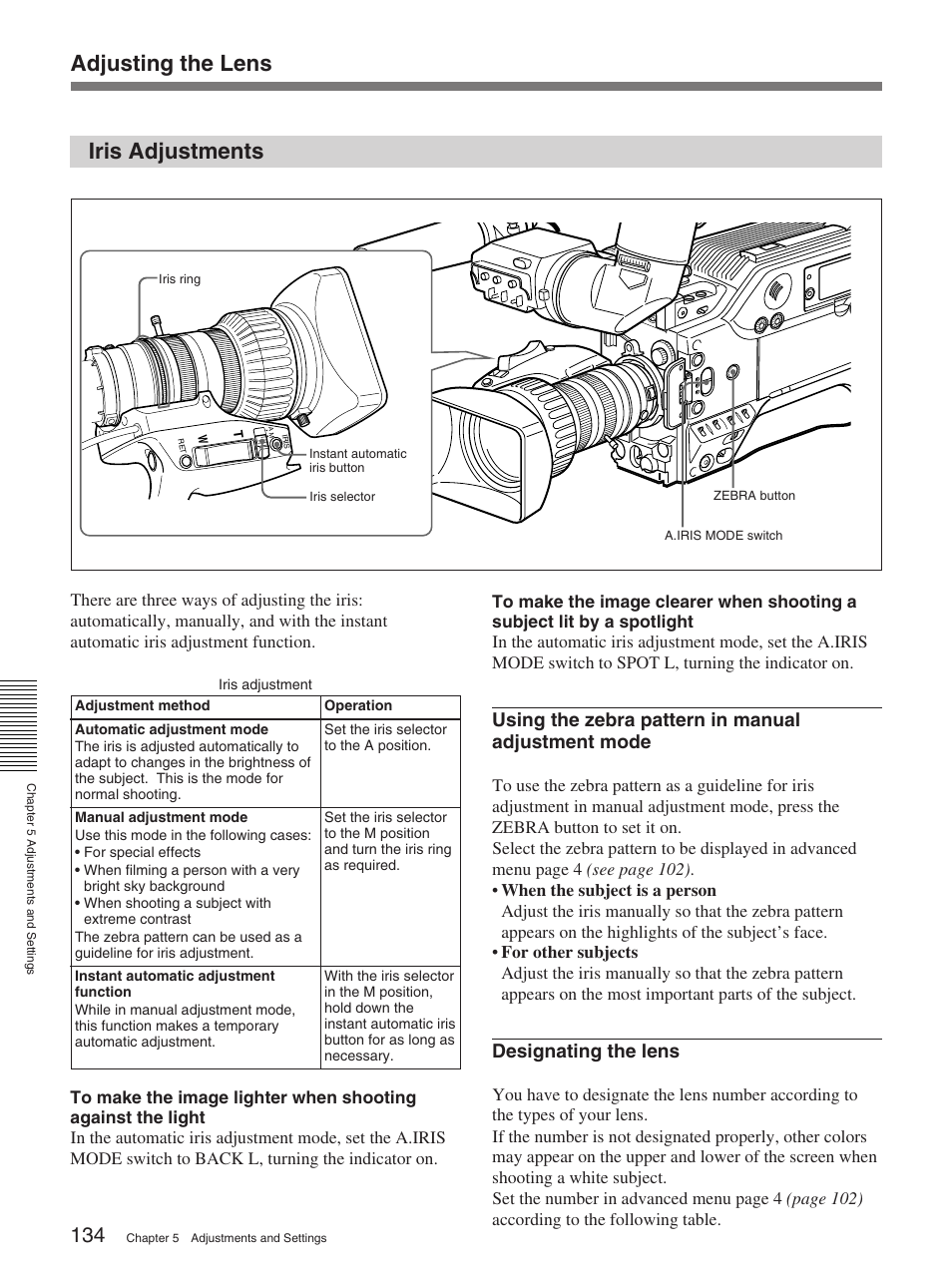 Adjusting the Lens

Iris Adjustments

Iris ring

W

T

RET

A

M

IRIS

Instant automatic iris button

Iris selector

ZEBRA button

A.IRIS MODE switch

There are three ways of adjusting the iris: automatically, manually, and with the instant automatic iris adjustment function.

Iris adjustment

| Adjustment method | Operation |
|---|---|
| **Automatic adjustment mode** The iris is adjusted automatically to adapt to changes in the brightness of the subject. This is the mode for normal shooting. | Set the iris selector to the A position. |
| **Manual adjustment mode** Use this mode in the following cases: • For special effects • When filming a person with a very bright sky background • When shooting a subject with extreme contrast The zebra pattern can be used as a guideline for iris adjustment. | Set the iris selector to the M position and turn the iris ring as required. |
| **Instant automatic adjustment function** While in manual adjustment mode, this function makes a temporary automatic adjustment. | With the iris selector in the M position, hold down the instant automatic iris button for as long as necessary. |

To make the image lighter when shooting against the light
In the automatic iris adjustment mode, set the A.IRIS MODE switch to BACK L, turning the indicator on.

To make the image clearer when shooting a subject lit by a spotlight
In the automatic iris adjustment mode, set the A.IRIS MODE switch to SPOT L, turning the indicator on.

Using the zebra pattern in manual adjustment mode

To use the zebra pattern as a guideline for iris adjustment in manual adjustment mode, press the ZEBRA button to set it on.
Select the zebra pattern to be displayed in advanced menu page 4 (see page 102).
• When the subject is a person
Adjust the iris manually so that the zebra pattern appears on the highlights of the subject's face.
• For other subjects
Adjust the iris manually so that the zebra pattern appears on the most important parts of the subject.

Designating the lens

You have to designate the lens number according to the types of your lens.
If the number is not designated properly, other colors may appear on the upper and lower of the screen when shooting a white subject.
Set the number in advanced menu page 4 (page 102) according to the following table.

Chapter 5 Adjustments and Settings

134 Chapter 5 Adjustments and Settings